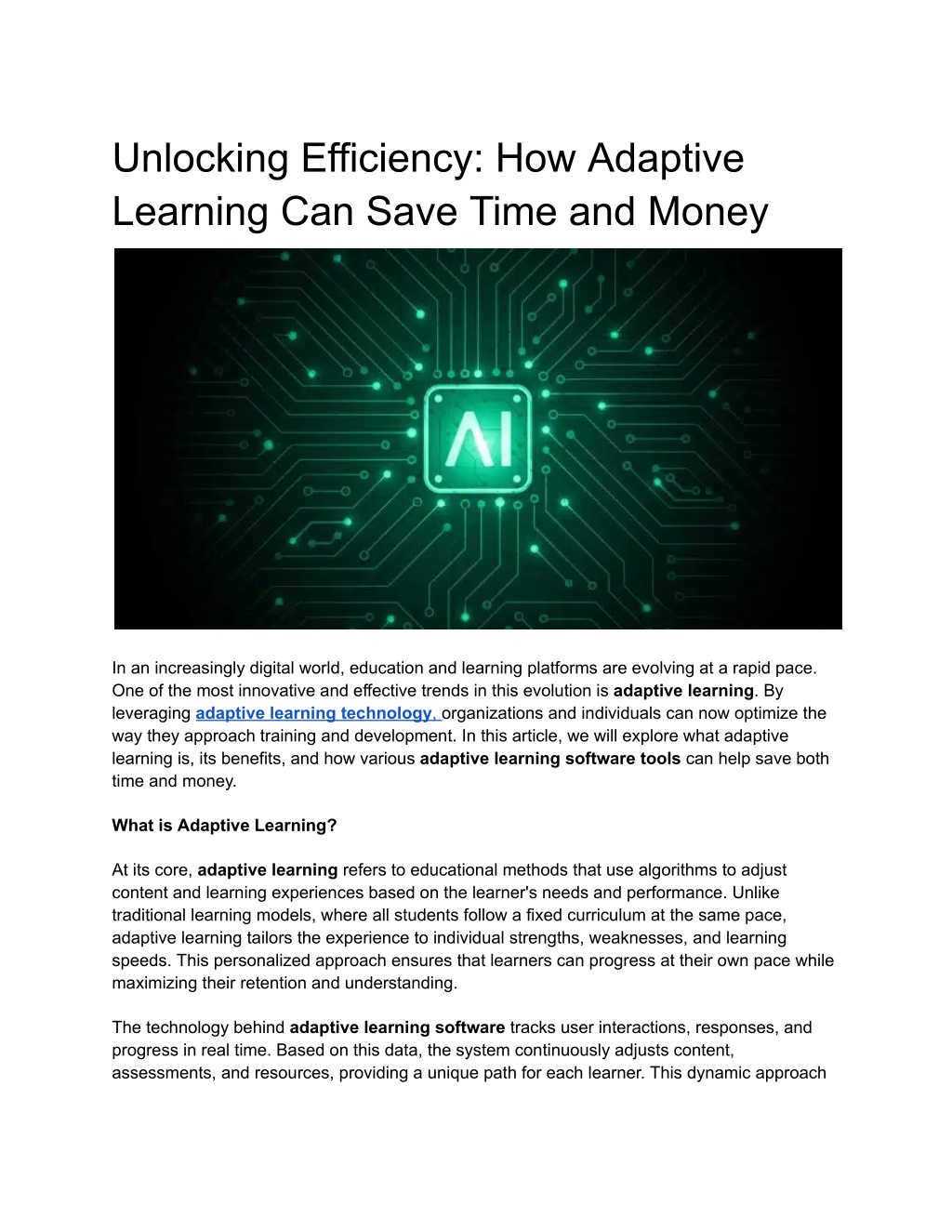 Unlocking Efficiency: How Adaptive Learning Can Save Time and Money

AI

In an increasingly digital world, education and learning platforms are evolving at a rapid pace. One of the most innovative and effective trends in this evolution is adaptive learning. By leveraging adaptive learning technology, organizations and individuals can now optimize the way they approach training and development. In this article, we will explore what adaptive learning is, its benefits, and how various adaptive learning software tools can help save both time and money.

What is Adaptive Learning?

At its core, adaptive learning refers to educational methods that use algorithms to adjust content and learning experiences based on the learner's needs and performance. Unlike traditional learning models, where all students follow a fixed curriculum at the same pace, adaptive learning tailors the experience to individual strengths, weaknesses, and learning speeds. This personalized approach ensures that learners can progress at their own pace while maximizing their retention and understanding.

The technology behind adaptive learning software tracks user interactions, responses, and progress in real time. Based on this data, the system continuously adjusts content, assessments, and resources, providing a unique path for each learner. This dynamic approach